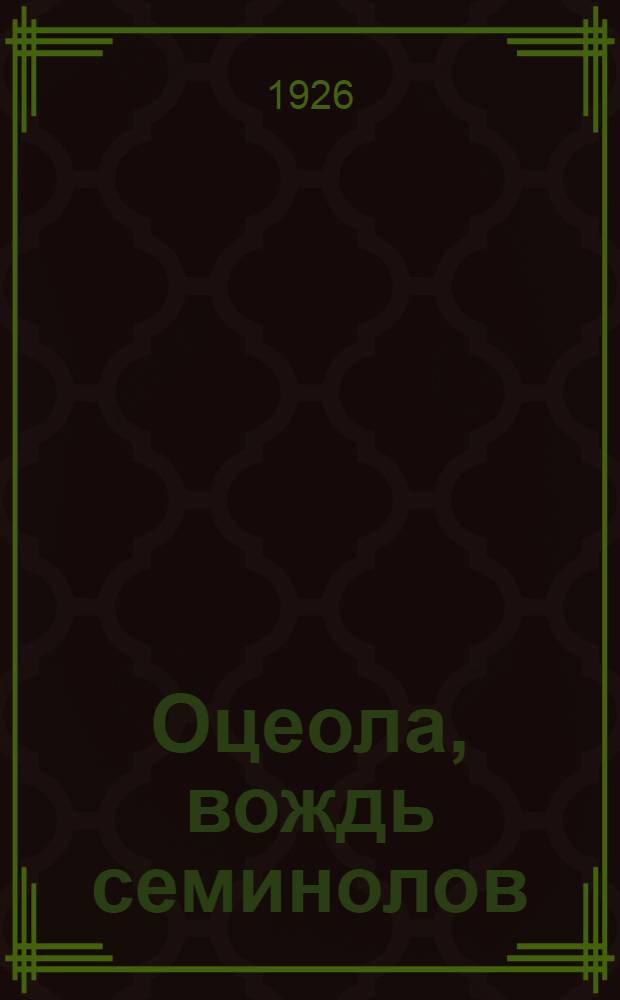 1926

Оцеола, вождь семинолов